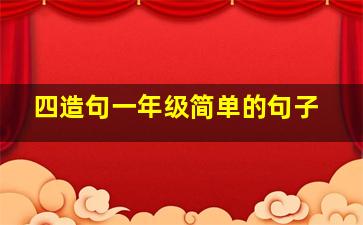 四造句一年级简单的句子